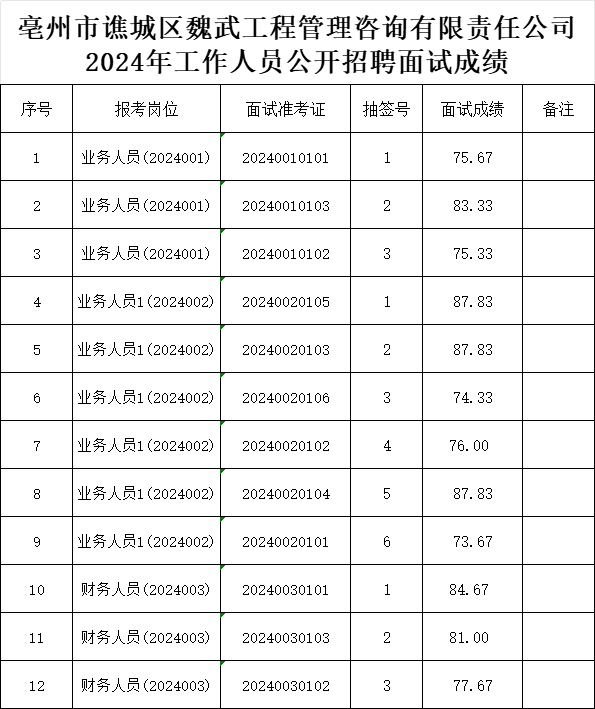 亳州市谯城区魏武工程管理咨询有限责任公司
2024年工作人员公开招聘面试成绩

| 序号 | 报考岗位 | 面试准考证 | 抽签号 | 面试成绩 | 备注 |
|---|---|---|---|---|---|
| 1 | 业务人员(2024001) | 20240010101 | 1 | 75.67 | |
| 2 | 业务人员(2024001) | 20240010103 | 2 | 83.33 | |
| 3 | 业务人员(2024001) | 20240010102 | 3 | 75.33 | |
| 4 | 业务人员1(2024002) | 20240020105 | 1 | 87.83 | |
| 5 | 业务人员1(2024002) | 20240020103 | 2 | 87.83 | |
| 6 | 业务人员1(2024002) | 20240020106 | 3 | 74.33 | |
| 7 | 业务人员1(2024002) | 20240020102 | 4 | 76.00 | |
| 8 | 业务人员1(2024002) | 20240020104 | 5 | 87.83 | |
| 9 | 业务人员1(2024002) | 20240020101 | 6 | 73.67 | |
| 10 | 财务人员(2024003) | 20240030101 | 1 | 84.67 | |
| 11 | 财务人员(2024003) | 20240030103 | 2 | 81.00 | |
| 12 | 财务人员(2024003) | 20240030102 | 3 | 77.67 | |